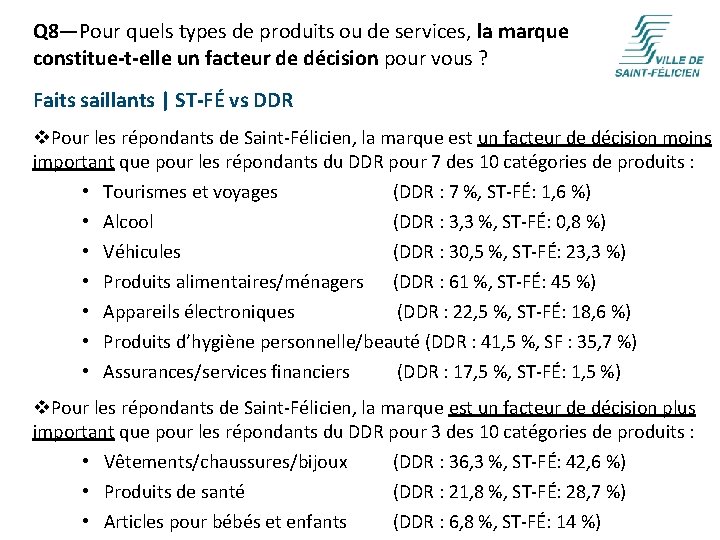 Q8—Pour quels types de produits ou de services, la marque constitue-t-elle un facteur de décision pour vous ?

VILLE DE SAINT-FÉLICIEN

Faits saillants | ST-FÉ vs DDR

❖Pour les répondants de Saint-Félicien, la marque est un facteur de décision moins important que pour les répondants du DDR pour 7 des 10 catégories de produits :

• Tourismes et voyages (DDR : 7 %, ST-FÉ: 1,6 %)
• Alcool (DDR : 3,3 %, ST-FÉ: 0,8 %)
• Véhicules (DDR : 30,5 %, ST-FÉ: 23,3 %)
• Produits alimentaires/ménagers (DDR : 61 %, ST-FÉ: 45 %)
• Appareils électroniques (DDR : 22,5 %, ST-FÉ: 18,6 %)
• Produits d'hygiène personnelle/beauté (DDR : 41,5 %, SF : 35,7 %)
• Assurances/services financiers (DDR : 17,5 %, ST-FÉ: 1,5 %)

❖Pour les répondants de Saint-Félicien, la marque est un facteur de décision plus important que pour les répondants du DDR pour 3 des 10 catégories de produits :

• Vêtements/chaussures/bijoux (DDR : 36,3 %, ST-FÉ: 42,6 %)
• Produits de santé (DDR : 21,8 %, ST-FÉ: 28,7 %)
• Articles pour bébés et enfants (DDR : 6,8 %, ST-FÉ: 14 %)